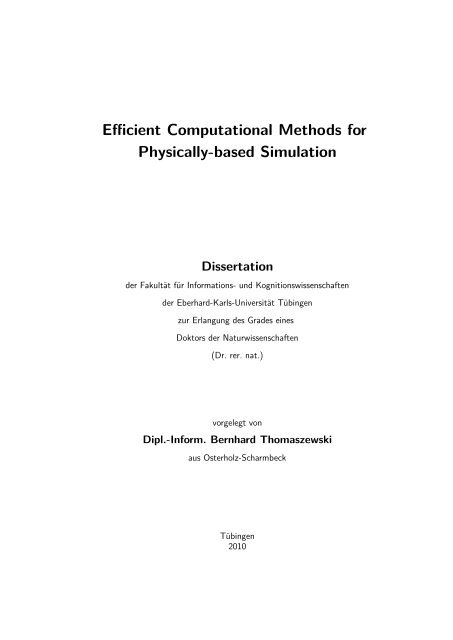 Efficient Computational Methods for Physically-based Simulation

Dissertation

der Fakultät für Informations- und Kognitionswissenschaften
der Eberhard-Karls-Universität Tübingen
zur Erlangung des Grades eines
Doktors der Naturwissenschaften
(Dr. rer. nat.)

vorgelegt von

Dipl.-Inform. Bernhard Thomaszewski

aus Osterholz-Scharmbeck

Tübingen
2010